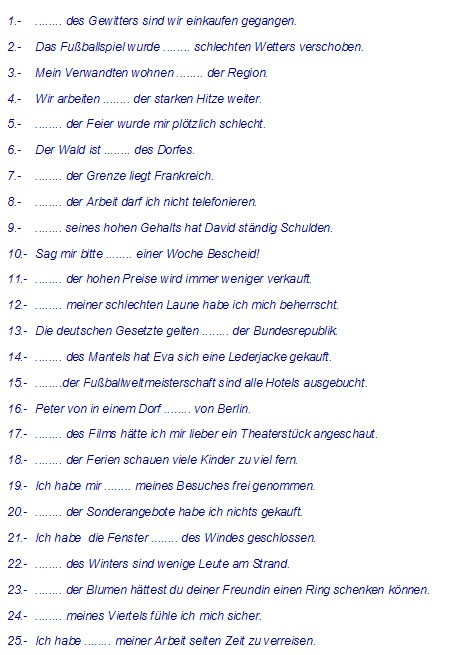 1.- ........ des Gewitters sind wir einkaufen gegangen.

2.- Das Fußballspiel wurde ........ schlechten Wetters verschoben.

3.- Mein Verwandten wohnen ........ der Region.

4.- Wir arbeiten ........ der starken Hitze weiter.

5.- ........ der Feier wurde mir plötzlich schlecht.

6.- Der Wald ist ........ des Dorfes.

7.- ........ der Grenze liegt Frankreich.

8.- ........ der Arbeit darf ich nicht telefonieren.

9.- ........ seines hohen Gehalts hat David ständig Schulden.

10.- Sag mir bitte ........ einer Woche Bescheid!

11.- ........ der hohen Preise wird immer weniger verkauft.

12.- ........ meiner schlechten Laune habe ich mich beherrscht.

13.- Die deutschen Gesetzte gelten ........ der Bundesrepublik.

14.- ........ des Mantels hat Eva sich eine Lederjacke gekauft.

15.- ........der Fußballweltmeisterschaft sind alle Hotels ausgebucht.

16.- Peter von in einem Dorf ........ von Berlin.

17.- ........ des Films hätte ich mir lieber ein Theaterstück angeschaut.

18.- ........ der Ferien schauen viele Kinder zu viel fern.

19.- Ich habe mir ........ meines Besuches frei genommen.

20.- ........ der Sonderangebote habe ich nichts gekauft.

21.- Ich habe die Fenster ........ des Windes geschlossen.

22.- ........ des Winters sind wenige Leute am Strand.

23.- ........ der Blumen hättest du deiner Freundin einen Ring schenken können.

24.- ........ meines Viertels fühle ich mich sicher.

25.- Ich habe ........ meiner Arbeit selten Zeit zu verreisen.